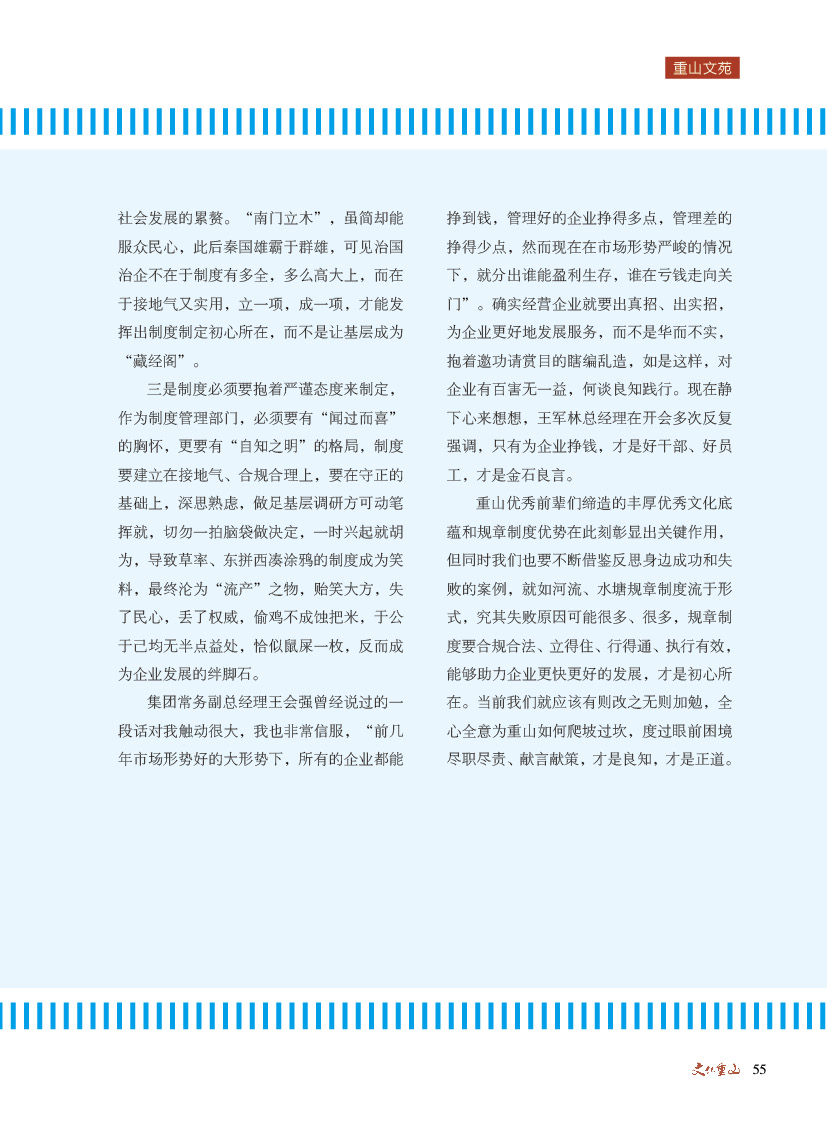 重山文苑

社会发展的累赘。“南门立木”，虽简却能服众民心，此后秦国雄霸于群雄，可见治国治企不在于制度有多全，多么高大上，而在于接地气又实用，立一项，成一项，才能发挥出制度制定初心所在，而不是让基层成为“藏经阁”。

三是制度必须要抱着严谨态度来制定，作为制度管理部门，必须要有“闻过而喜”的胸怀，更要有“自知之明”的格局，制度要建立在接地气、合规合理上，要在守正的基础上，深思熟虑，做足基层调研方可动笔挥就，切勿一拍脑袋做决定，一时兴起就胡为，导致草率、东拼西凑涂鸦的制度成为笑料，最终沦为“流产”之物，贻笑大方，失了民心，丢了权威，偷鸡不成蚀把米，于公于己均无半点益处，恰似鼠屎一枚，反而成为企业发展的绊脚石。

集团常务副总经理王会强曾经说过的一段话对我触动很大，我也非常信服，“前几年市场形势好的大形势下，所有的企业都能挣到钱，管理好的企业挣得多点，管理差的挣得少点，然而现在在市场形势严峻的情况下，就分出谁能盈利生存，谁在亏钱走向关门”。确实经营企业就要出真招、出实招，为企业更好地发展服务，而不是华而不实，抱着邀功请赏目的瞎编乱造，如是这样，对企业有百害无一益，何谈良知践行。现在静下心来想想，王军林总经理在开会多次反复强调，只有为企业挣钱，才是好干部、好员工，才是金石良言。

重山优秀前辈们缔造的丰厚优秀文化底蕴和规章制度优势在此刻彰显出关键作用，但同时我们也要不断借鉴反思身边成功和失败的案例，就如河流、水塘规章制度流于形式，究其失败原因可能很多、很多，规章制度要合规合法、立得住、行得通、执行有效，能够助力企业更快更好的发展，才是初心所在。当前我们就应该有则改之无则加勉，全心全意为重山如何爬坡过坎，度过眼前困境尽职尽责、献言献策，才是良知，才是正道。

文化重山 55